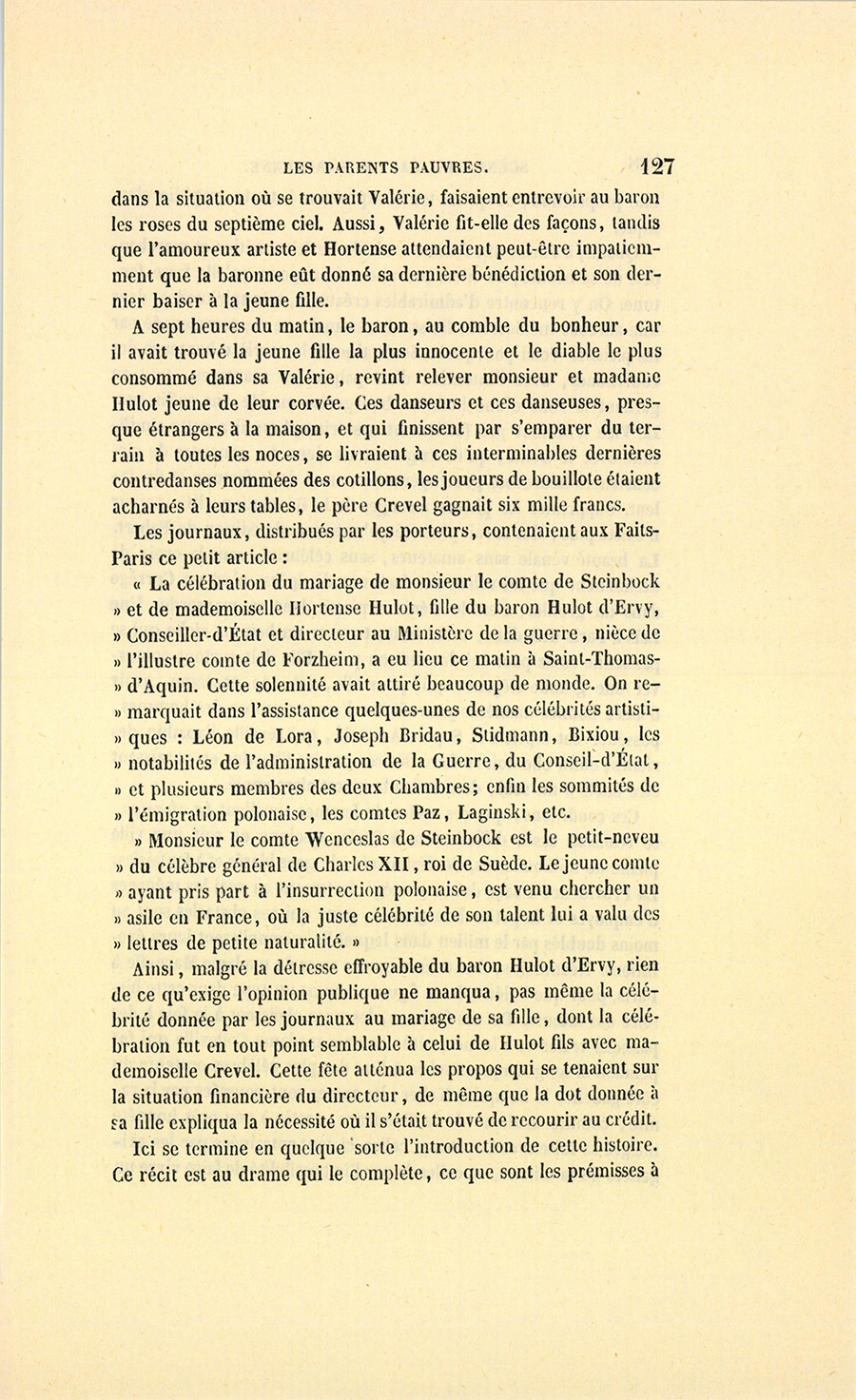 LES PARENTS PAUVRES. 127

dans la situation où se trouvait Valérie, faisaient entrevoir au baron les roses du septième ciel. Aussi, Valérie fit-elle des façons, tandis que l'amoureux artiste et Hortense attendaient peut-être impatiemment que la baronne eût donné sa dernière bénédiction et son dernier baiser à la jeune fille.

A sept heures du matin, le baron, au comble du bonheur, car il avait trouvé la jeune fille la plus innocente et le diable le plus consommé dans sa Valérie, revint relever monsieur et madame Hulot jeune de leur corvée. Ces danseurs et ces danseuses, presque étrangers à la maison, et qui finissent par s'emparer du terrain à toutes les noces, se livraient à ces interminables dernières contredanses nommées des cotillons, les joueurs de bouillote étaient acharnés à leurs tables, le père Crevel gagnait six mille francs.

Les journaux, distribués par les porteurs, contenaient aux Faits-Paris ce petit article :

« La célébration du mariage de monsieur le comte de Steinbock » et de mademoiselle Hortense Hulot, fille du baron Hulot d'Ervy, » Conseiller-d'État et directeur au Ministère de la guerre, nièce de » l'illustre comte de Forzheim, a eu lieu ce matin à Saint-Thomas-» d'Aquin. Cette solennité avait attiré beaucoup de monde. On re-» marquait dans l'assistance quelques-unes de nos célébrités artisti-» ques : Léon de Lora, Joseph Bridau, Stidmann, Bixiou, les » notabilités de l'administration de la Guerre, du Conseil-d'État, » et plusieurs membres des deux Chambres; enfin les sommités de » l'émigration polonaise, les comtes Paz, Laginski, etc.

» Monsieur le comte Wenceslas de Steinbock est le petit-neveu » du célèbre général de Charles XII, roi de Suède. Le jeune comte » ayant pris part à l'insurrection polonaise, est venu chercher un » asile en France, où la juste célébrité de son talent lui a valu des » lettres de petite naturalité. »

Ainsi, malgré la détresse effroyable du baron Hulot d'Ervy, rien de ce qu'exige l'opinion publique ne manqua, pas même la célébrité donnée par les journaux au mariage de sa fille, dont la célébration fut en tout point semblable à celui de Hulot fils avec mademoiselle Crevel. Cette fête atténua les propos qui se tenaient sur la situation financière du directeur, de même que la dot donnée à sa fille expliqua la nécessité où il s'était trouvé de recourir au crédit.

Ici se termine en quelque sorte l'introduction de cette histoire. Ce récit est au drame qui le complète, ce que sont les prémisses à